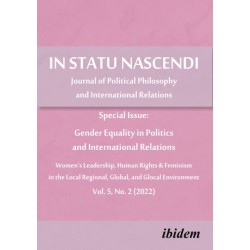 IN STATU NASCENDI
Journal of Political Philosophy and International Relations

Special Issue:
Gender Equality in Politics and International Relations

Women's Leadership, Human Rights & Feminism in the Local Regional, Global, and Glocal Environment

Vol. 5, No. 2 (2022)

ibidem